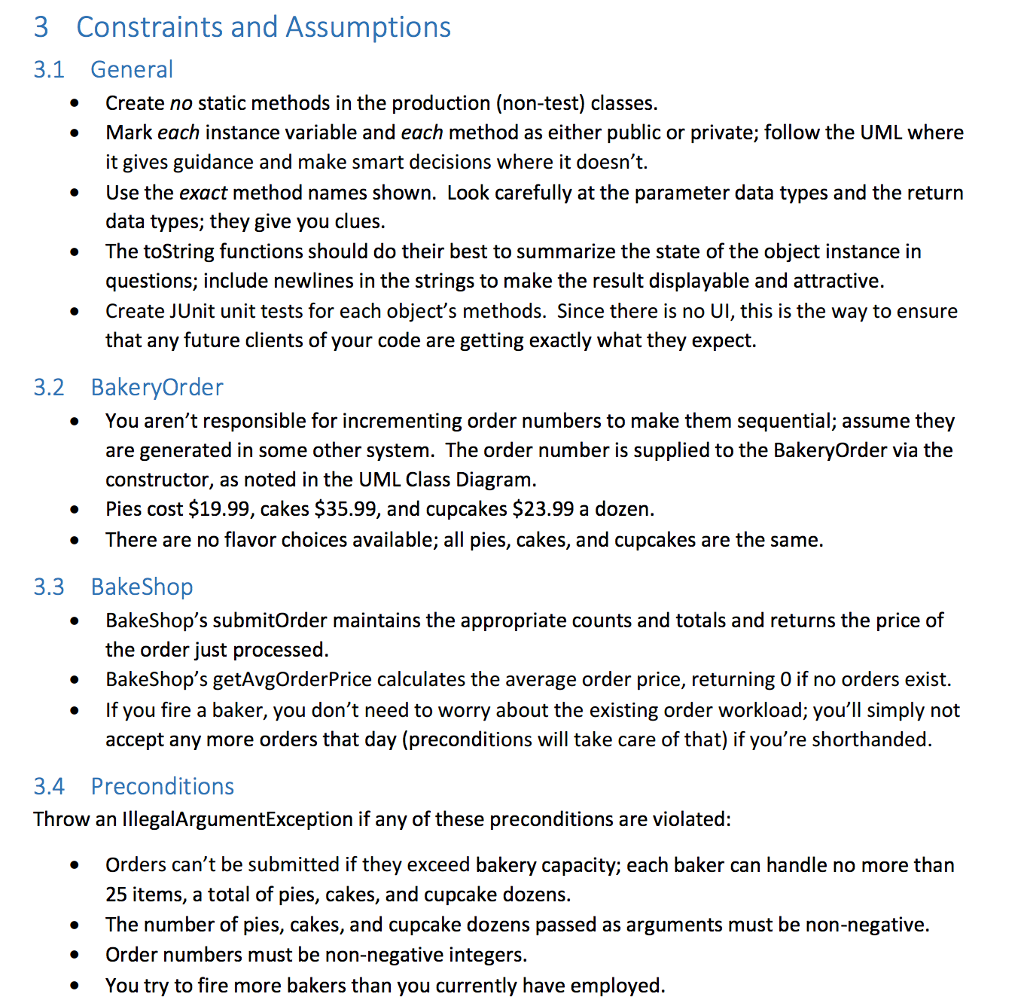 3 Constraints and Assumptions

3.1 General

• Create no static methods in the production (non-test) classes.
• Mark each instance variable and each method as either public or private; follow the UML where it gives guidance and make smart decisions where it doesn't.
• Use the exact method names shown. Look carefully at the parameter data types and the return data types; they give you clues.
• The toString functions should do their best to summarize the state of the object instance in questions; include newlines in the strings to make the result displayable and attractive.
• Create JUnit unit tests for each object's methods. Since there is no UI, this is the way to ensure that any future clients of your code are getting exactly what they expect.

3.2 BakeryOrder

• You aren't responsible for incrementing order numbers to make them sequential; assume they are generated in some other system. The order number is supplied to the BakeryOrder via the constructor, as noted in the UML Class Diagram.
• Pies cost $19.99, cakes $35.99, and cupcakes $23.99 a dozen.
• There are no flavor choices available; all pies, cakes, and cupcakes are the same.

3.3 BakeShop

• BakeShop's submitOrder maintains the appropriate counts and totals and returns the price of the order just processed.
• BakeShop's getAvgOrderPrice calculates the average order price, returning 0 if no orders exist.
• If you fire a baker, you don't need to worry about the existing order workload; you'll simply not accept any more orders that day (preconditions will take care of that) if you're shorthanded.

3.4 Preconditions

Throw an IllegalArgumentException if any of these preconditions are violated:

• Orders can't be submitted if they exceed bakery capacity; each baker can handle no more than 25 items, a total of pies, cakes, and cupcake dozens.
• The number of pies, cakes, and cupcake dozens passed as arguments must be non-negative.
• Order numbers must be non-negative integers.
• You try to fire more bakers than you currently have employed.